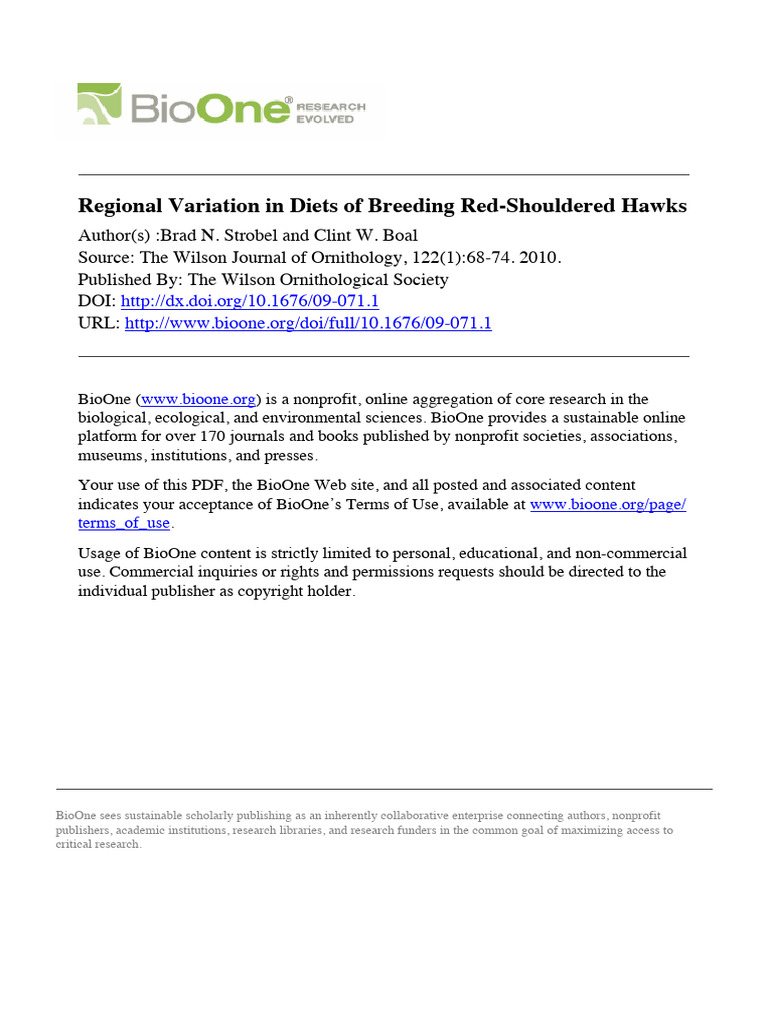 BioOne® RESEARCH EVOLVED

Regional Variation in Diets of Breeding Red-Shouldered Hawks
Author(s) :Brad N. Strobel and Clint W. Boal
Source: The Wilson Journal of Ornithology, 122(1):68-74. 2010.
Published By: The Wilson Ornithological Society
DOI: http://dx.doi.org/10.1676/09-071.1
URL: http://www.bioone.org/doi/full/10.1676/09-071.1

BioOne (www.bioone.org) is a nonprofit, online aggregation of core research in the biological, ecological, and environmental sciences. BioOne provides a sustainable online platform for over 170 journals and books published by nonprofit societies, associations, museums, institutions, and presses.

Your use of this PDF, the BioOne Web site, and all posted and associated content indicates your acceptance of BioOne's Terms of Use, available at www.bioone.org/page/terms_of_use.

Usage of BioOne content is strictly limited to personal, educational, and non-commercial use. Commercial inquiries or rights and permissions requests should be directed to the individual publisher as copyright holder.

BioOne sees sustainable scholarly publishing as an inherently collaborative enterprise connecting authors, nonprofit publishers, academic institutions, research libraries, and research funders in the common goal of maximizing access to critical research.